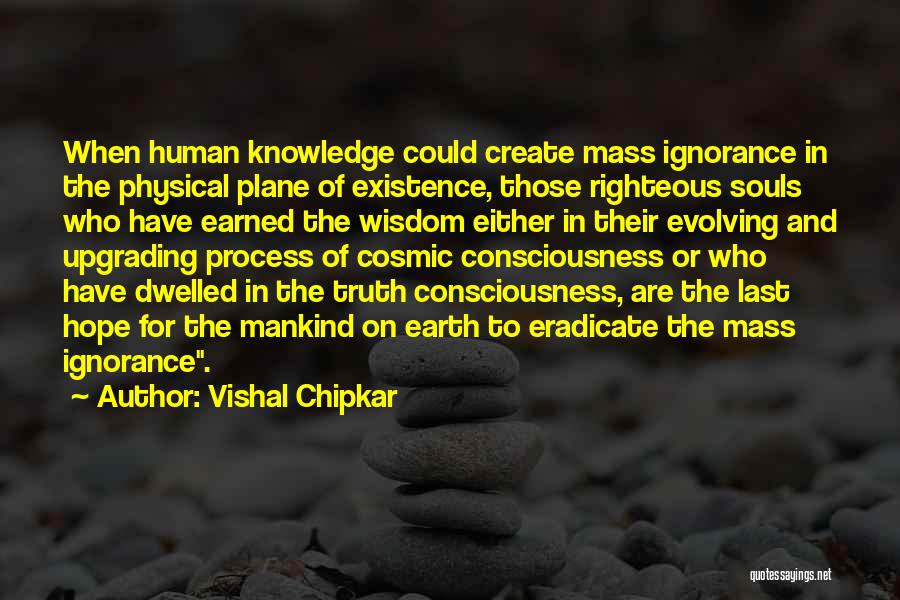 When human knowledge could create mass ignorance in the physical plane of existence, those righteous souls who have earned the wisdom either in their evolving and upgrading process of cosmic consciousness or who have dwelled in the truth consciousness, are the last hope for the mankind on earth to eradicate the mass ignorance".

~ Author: Vishal Chipkar

quotessayings.net